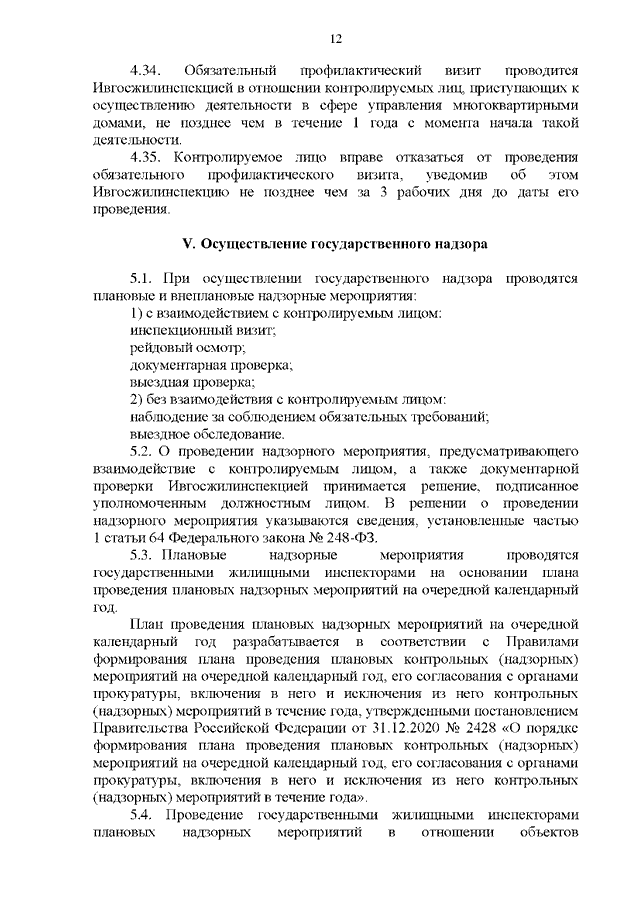 12

4.34. Обязательный профилактический визит проводится Ивгосжилинспекцией в отношении контролируемых лиц, приступающих к осуществлению деятельности в сфере управления многоквартирными домами, не позднее чем в течение 1 года с момента начала такой деятельности.

4.35. Контролируемое лицо вправе отказаться от проведения обязательного профилактического визита, уведомив об этом Ивгосжилинспекцию не позднее чем за 3 рабочих дня до даты его проведения.

V. Осуществление государственного надзора

5.1. При осуществлении государственного надзора проводятся плановые и внеплановые надзорные мероприятия:
1) с взаимодействием с контролируемым лицом:
инспекционный визит;
рейдовый осмотр;
документарная проверка;
выездная проверка;
2) без взаимодействия с контролируемым лицом:
наблюдение за соблюдением обязательных требований;
выездное обследование.

5.2. О проведении надзорного мероприятия, предусматривающего взаимодействие с контролируемым лицом, а также документарной проверки Ивгосжилинспекцией принимается решение, подписанное уполномоченным должностным лицом. В решении о проведении надзорного мероприятия указываются сведения, установленные частью 1 статьи 64 Федерального закона № 248-ФЗ.

5.3. Плановые надзорные мероприятия проводятся государственными жилищными инспекторами на основании плана проведения плановых надзорных мероприятий на очередной календарный год.

План проведения плановых надзорных мероприятий на очередной календарный год разрабатывается в соответствии с Правилами формирования плана проведения плановых контрольных (надзорных) мероприятий на очередной календарный год, его согласования с органами прокуратуры, включения в него и исключения из него контрольных (надзорных) мероприятий в течение года, утвержденными постановлением Правительства Российской Федерации от 31.12.2020 № 2428 «О порядке формирования плана проведения плановых контрольных (надзорных) мероприятий на очередной календарный год, его согласования с органами прокуратуры, включения в него и исключения из него контрольных (надзорных) мероприятий в течение года».

5.4. Проведение государственными жилищными инспекторами плановых надзорных мероприятий в отношении объектов